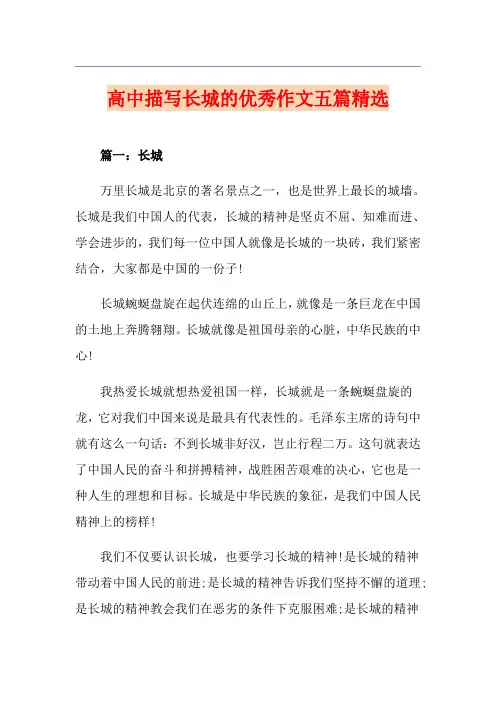 高中描写长城的优秀作文五篇精选

篇一：长城

万里长城是北京的著名景点之一，也是世界上最长的城墙。长城是我们中国人的代表，长城的精神是坚贞不屈、知难而进、学会进步的，我们每一位中国人就像是长城的一块砖，我们紧密结合，大家都是中国的一份子！

长城蜿蜒盘旋在起伏连绵的山丘上，就像是一条巨龙在中国的土地上奔腾翱翔。长城就像是祖国母亲的心脏，中华民族的中心！

我热爱长城就想热爱祖国一样，长城就是一条蜿蜒盘旋的龙，它对我们中国来说是最具有代表性的。毛泽东主席的诗句中就有这么一句话：不到长城非好汉，岂止行程二万。这句就表达了中国人民的奋斗和拼搏精神，战胜困苦艰难的决心，它也是一种人生的理想和目标。长城是中华民族的象征，是我们中国人民精神上的榜样！

我们不仅要认识长城，也要学习长城的精神！是长城的精神带动着中国人民的前进；是长城的精神告诉我们坚持不懈的道理；是长城的精神教会我们在恶劣的条件下克服困难；是长城的精神